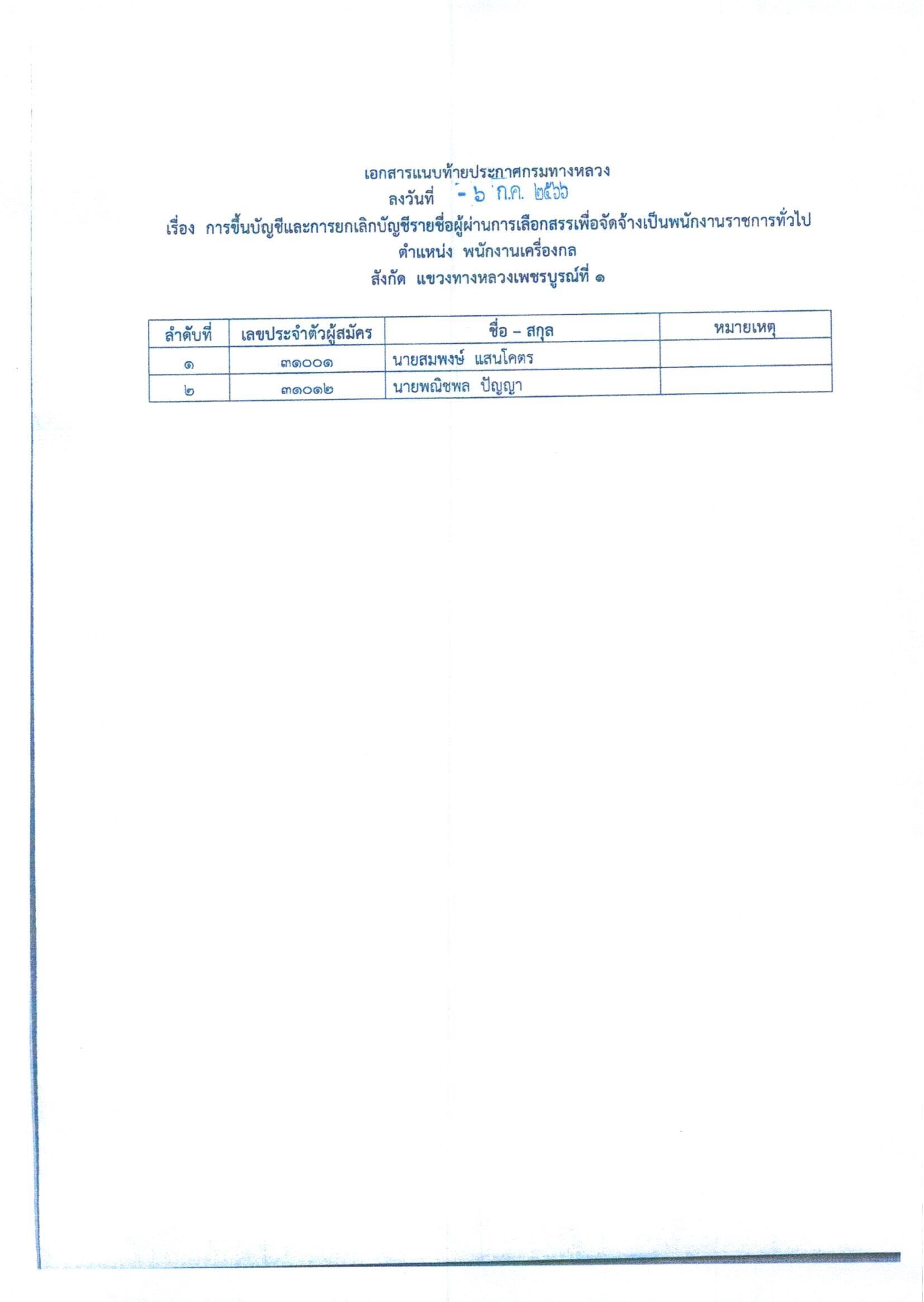 เอกสารแนบท้ายประกาศกรมทางหลวง
ลงวันที่ - ๖ ก.ค. ๒๕๖๖
เรื่อง การขึ้นบัญชีและการยกเลิกบัญชีรายชื่อผู้ผ่านการเลือกสรรเพื่อจัดจ้างเป็นพนักงานราชการทั่วไป
ตำแหน่ง พนักงานเครื่องกล
สังกัด แขวงทางหลวงเพชรบูรณ์ที่ ๑

| ลำดับที่ | เลขประจำตัวผู้สมัคร | ชื่อ – สกุล | หมายเหตุ |
|---|---|---|---|
| ๑ | ๓๑๐๐๑ | นายสมพงษ์ แสนโคตร | |
| ๒ | ๓๑๐๑๒ | นายพณิชพล ปัญญา | |